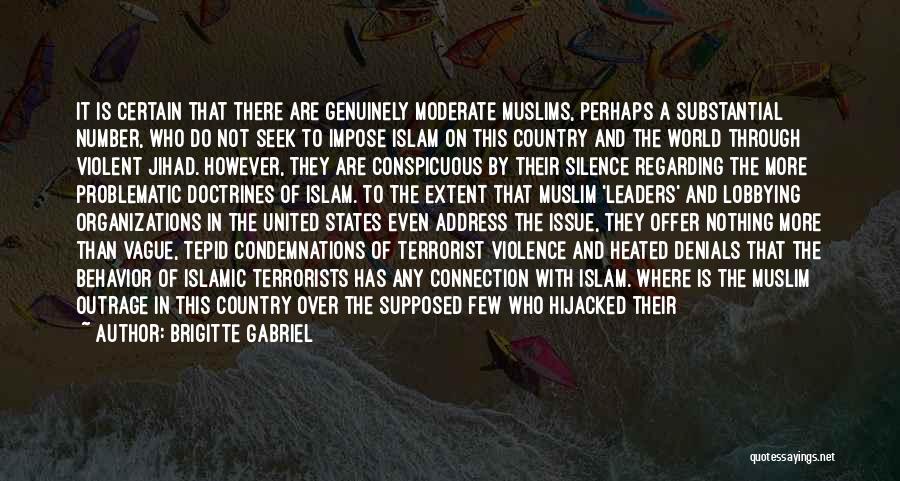 IT IS CERTAIN THAT THERE ARE GENUINELY MODERATE MUSLIMS, PERHAPS A SUBSTANTIAL NUMBER, WHO DO NOT SEEK TO IMPOSE ISLAM ON THIS COUNTRY AND THE WORLD THROUGH VIOLENT JIHAD. HOWEVER, THEY ARE CONSPICUOUS BY THEIR SILENCE REGARDING THE MORE PROBLEMATIC DOCTRINES OF ISLAM. TO THE EXTENT THAT MUSLIM 'LEADERS' AND LOBBYING ORGANIZATIONS IN THE UNITED STATES EVEN ADDRESS THE ISSUE, THEY OFFER NOTHING MORE THAN VAGUE, TEPID CONDEMNATIONS OF TERRORIST VIOLENCE AND HEATED DENIALS THAT THE BEHAVIOR OF ISLAMIC TERRORISTS HAS ANY CONNECTION WITH ISLAM. WHERE IS THE MUSLIM OUTRAGE IN THIS COUNTRY OVER THE SUPPOSED FEW WHO HIJACKED THEIR

~ AUTHOR: BRIGITTE GABRIEL

quotessayings.net